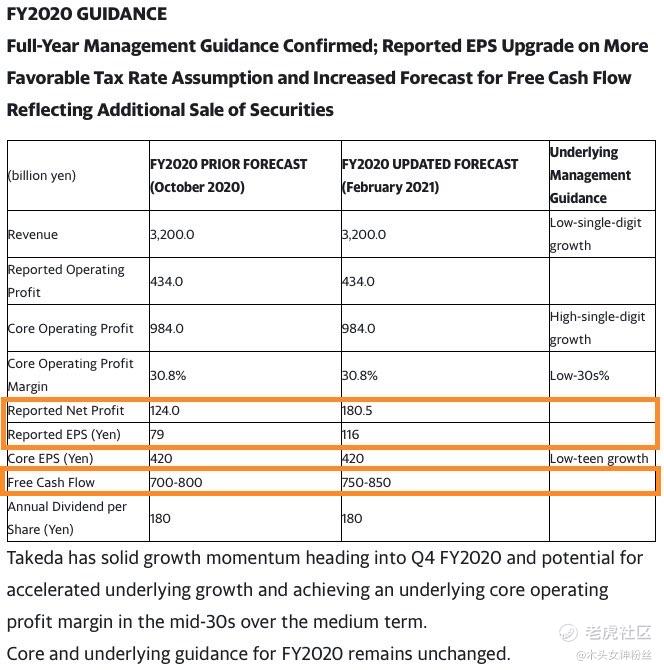 FY2020 GUIDANCE

Full-Year Management Guidance Confirmed; Reported EPS Upgrade on More Favorable Tax Rate Assumption and Increased Forecast for Free Cash Flow Reflecting Additional Sale of Securities

| (billion yen) | FY2020 PRIOR FORECAST (October 2020) | FY2020 UPDATED FORECAST (February 2021) | Underlying Management Guidance |
|---|---|---|---|
| Revenue | 3,200.0 | 3,200.0 | Low-single-digit growth |
| Reported Operating Profit | 434.0 | 434.0 | |
| Core Operating Profit | 984.0 | 984.0 | High-single-digit growth |
| Core Operating Profit Margin | 30.8% | 30.8% | Low-30s% |
| Reported Net Profit | 124.0 | 180.5 | |
| Reported EPS (Yen) | 79 | 116 | |
| Core EPS (Yen) | 420 | 420 | Low-teen growth |
| Free Cash Flow | 700-800 | 750-850 | |
| Annual Dividend per Share (Yen) | 180 | 180 | |

Takeda has solid growth momentum heading into Q4 FY2020 and potential for accelerated underlying growth and achieving an underlying core operating profit margin in the mid-30s over the medium term.

Core and underlying guidance for FY2020 remains unchanged.

老虎社区
@木头女神粉丝